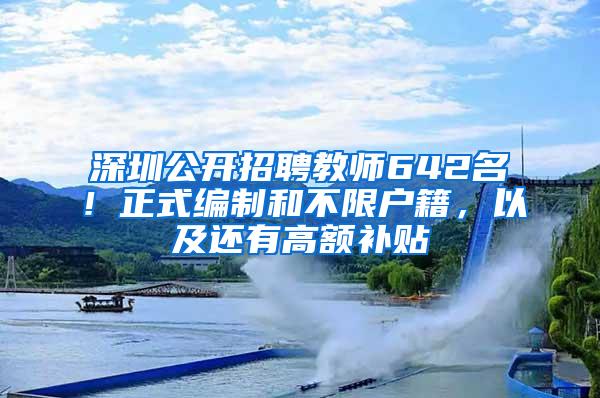 深圳公开招聘教师642名！正式编制和不限户籍，以及还有高额补贴